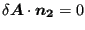 $\delta \boldsymbol{A} \cdot \boldsymbol{n_2} = 0$